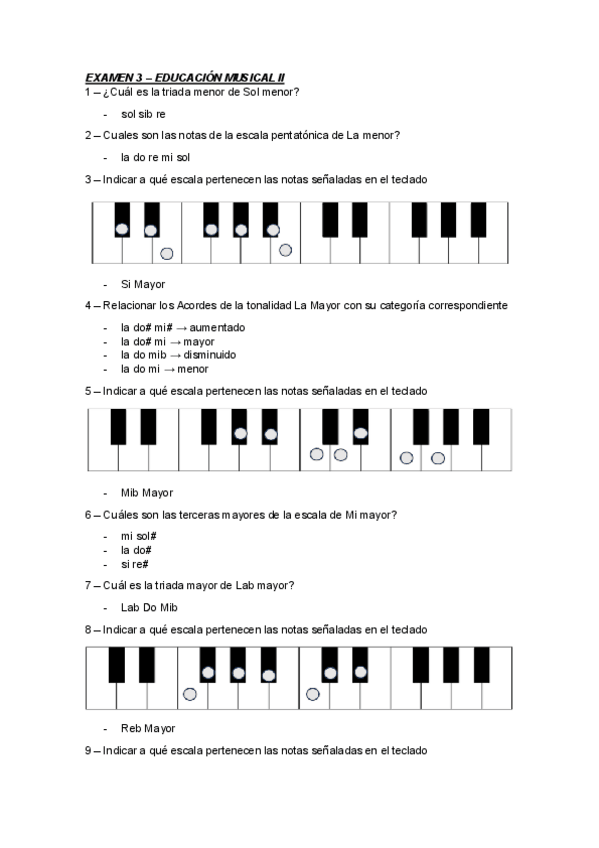 EXAMEN 3 – EDUCACIÓN MUSICAL II

1 – ¿Cuál es la triada menor de Sol menor?

- sol sib re

2 – Cuales son las notas de la escala pentatónica de La menor?

- la do re mi sol

3 – Indicar a qué escala pertenecen las notas señaladas en el teclado

- Si Mayor

4 – Relacionar los Acordes de la tonalidad La Mayor con su categoría correspondiente

- la do# mi# → aumentado
- la do# mi → mayor
- la do mib → disminuido
- la do mi → menor

5 – Indicar a qué escala pertenecen las notas señaladas en el teclado

- Mib Mayor

6 – Cuáles son las terceras mayores de la escala de Mi mayor?

- mi sol#
- la do#
- si re#

7 – Cuál es la triada mayor de Lab mayor?

- Lab Do Mib

8 – Indicar a qué escala pertenecen las notas señaladas en el teclado

- Reb Mayor

9 – Indicar a qué escala pertenecen las notas señaladas en el teclado